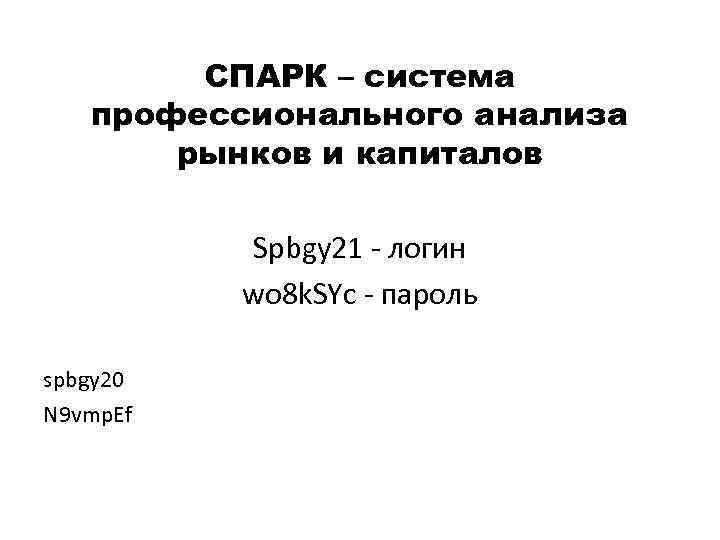 СПАРК – система профессионального анализа рынков и капиталов

Spbgy21 - логин
wo8kSYc - пароль

spbgy20
N9vmpEf